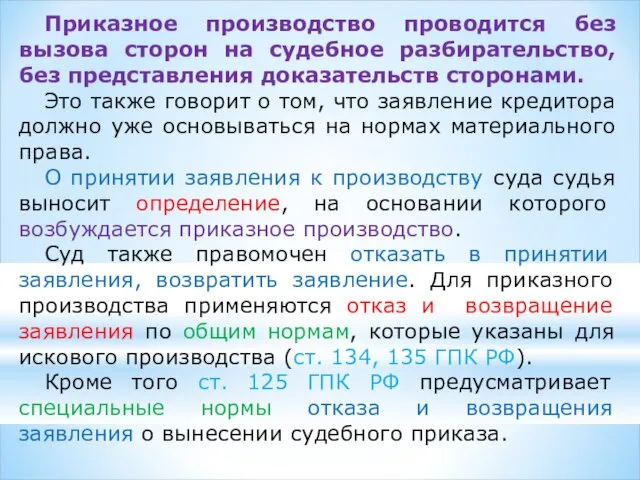 Приказное производство проводится без вызова сторон на судебное разбирательство, без представления доказательств сторонами.

Это также говорит о том, что заявление кредитора должно уже основываться на нормах материального права.

О принятии заявления к производству суда судья выносит определение, на основании которого возбуждается приказное производство.

Суд также правомочен отказать в принятии заявления, возвратить заявление. Для приказного производства применяются отказ и возвращение заявления по общим нормам, которые указаны для искового производства (ст. 134, 135 ГПК РФ).

Кроме того ст. 125 ГПК РФ предусматривает специальные нормы отказа и возвращения заявления о вынесении судебного приказа.